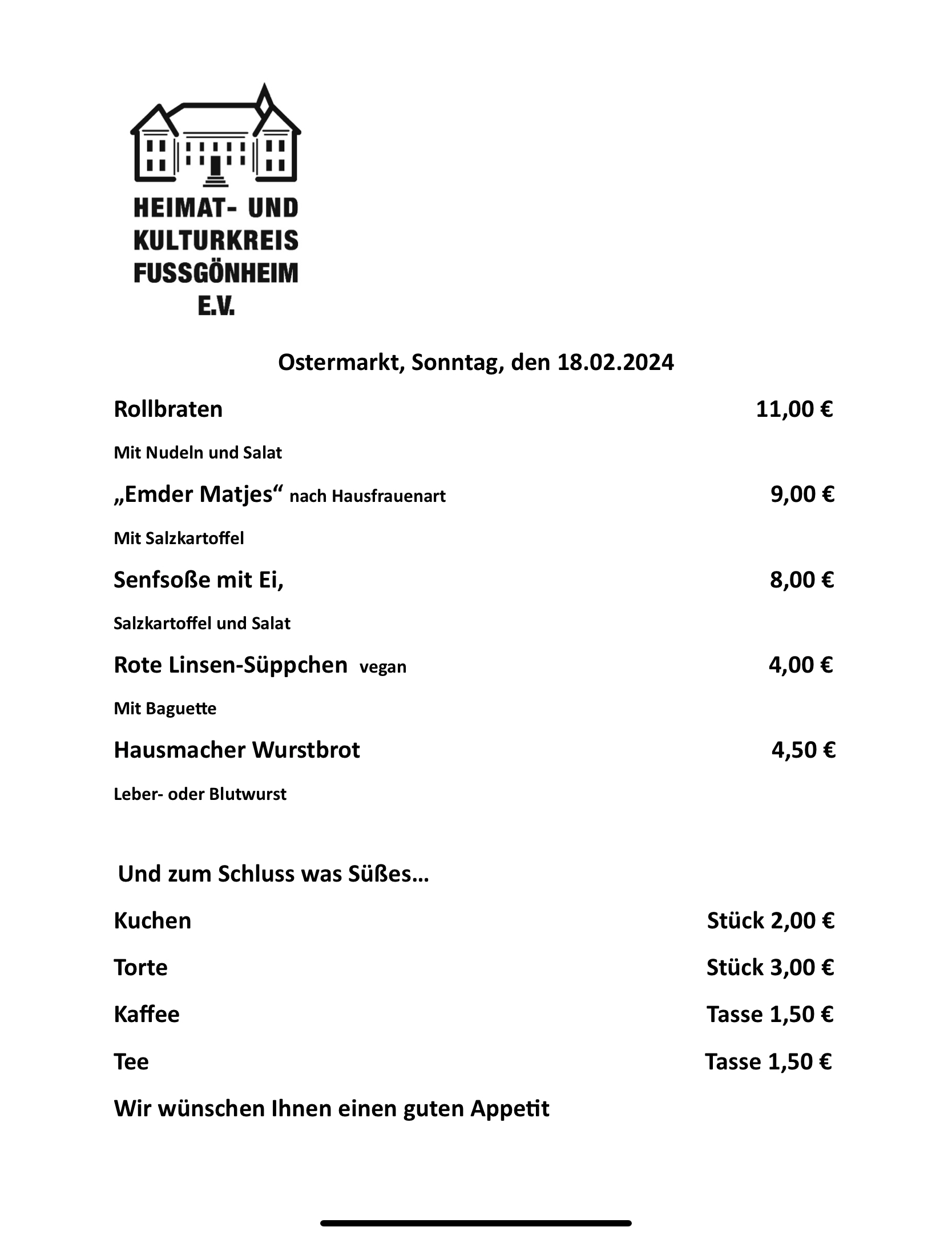 HEIMAT- UND KULTURKREIS FUSSGÖNHEIM E.V.

Ostermarkt, Sonntag, den 18.02.2024

Rollbraten 11,00 €

Mit Nudeln und Salat

„Emder Matjes“ nach Hausfrauenart 9,00 €

Mit Salzkartoffel

Senfsoße mit Ei, 8,00 €

Salzkartoffel und Salat

Rote Linsen-Süppchen vegan 4,00 €

Mit Baguette

Hausmacher Wurstbrot 4,50 €

Leber- oder Blutwurst

Und zum Schluss was Süßes…

Kuchen Stück 2,00 €

Torte Stück 3,00 €

Kaffee Tasse 1,50 €

Tee Tasse 1,50 €

Wir wünschen Ihnen einen guten Appetit